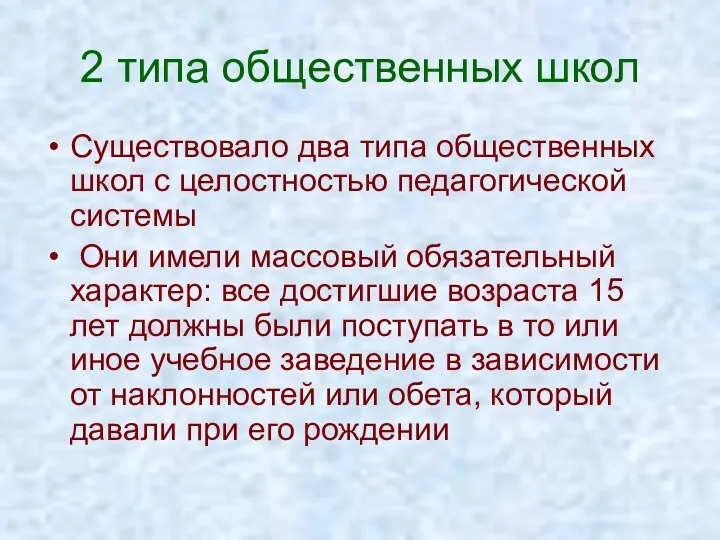 2 типа общественных школ

• Существовало два типа общественных школ с целостностью педагогической системы

• Они имели массовый обязательный характер: все достигшие возраста 15 лет должны были поступать в то или иное учебное заведение в зависимости от наклонностей или обета, который давали при его рождении